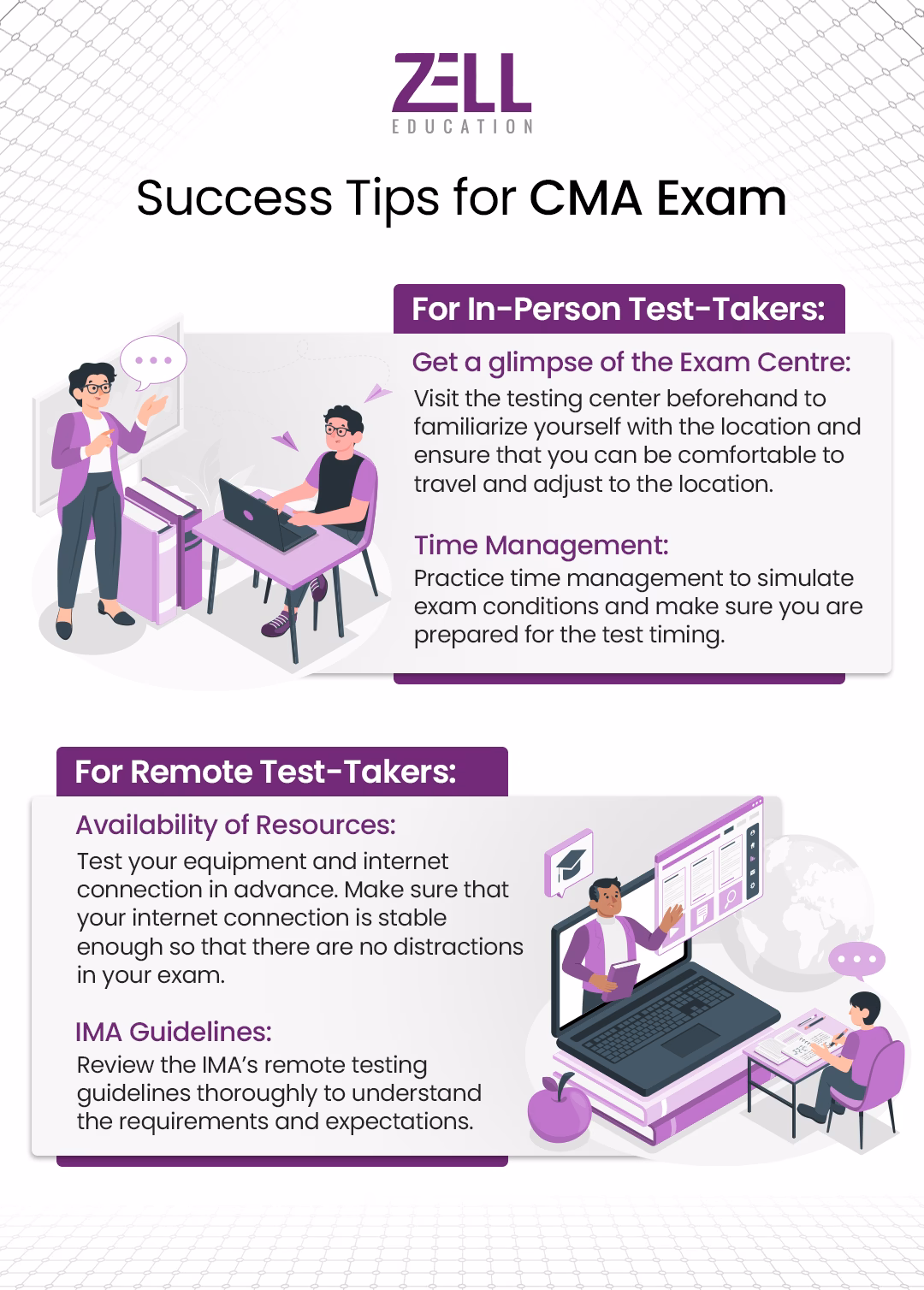 ZELL
EDUCATION

Success Tips for CMA Exam

For In-Person Test-Takers:

Get a glimpse of the Exam Centre:
Visit the testing center beforehand to familiarize yourself with the location and ensure that you can be comfortable to travel and adjust to the location.

Time Management:
Practice time management to simulate exam conditions and make sure you are prepared for the test timing.

For Remote Test-Takers:

Availability of Resources:
Test your equipment and internet connection in advance. Make sure that your internet connection is stable enough so that there are no distractions in your exam.

IMA Guidelines:
Review the IMA's remote testing guidelines thoroughly to understand the requirements and expectations.